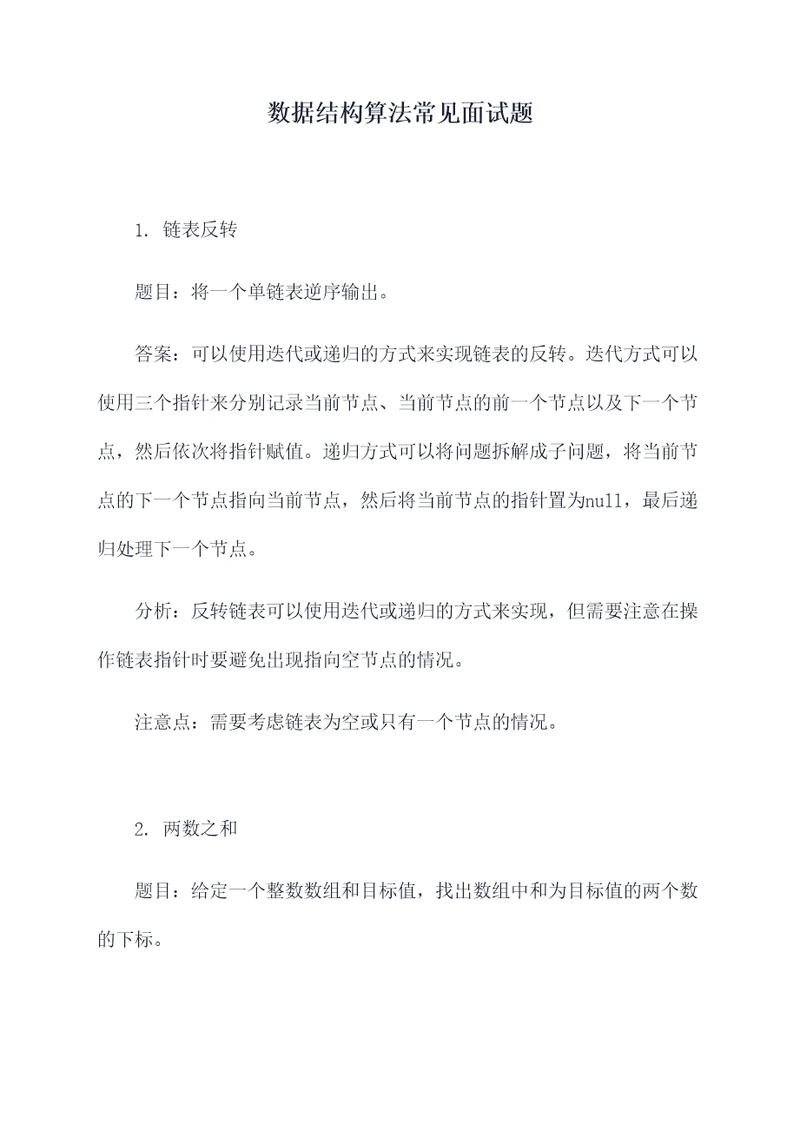 数据结构算法常见面试题

1. 链表反转

题目：将一个单链表逆序输出。

答案：可以使用迭代或递归的方式来实现链表的反转。迭代方式可以使用三个指针来分别记录当前节点、当前节点的前一个节点以及下一个节点，然后依次将指针赋值。递归方式可以将问题拆解成子问题，将当前节点的下一个节点指向当前节点，然后将当前节点的指针置为null，最后递归处理下一个节点。

分析：反转链表可以使用迭代或递归的方式来实现，但需要注意在操作链表指针时要避免出现指向空节点的情况。

注意点：需要考虑链表为空或只有一个节点的情况。

2. 两数之和

题目：给定一个整数数组和目标值，找出数组中和为目标值的两个数的下标。